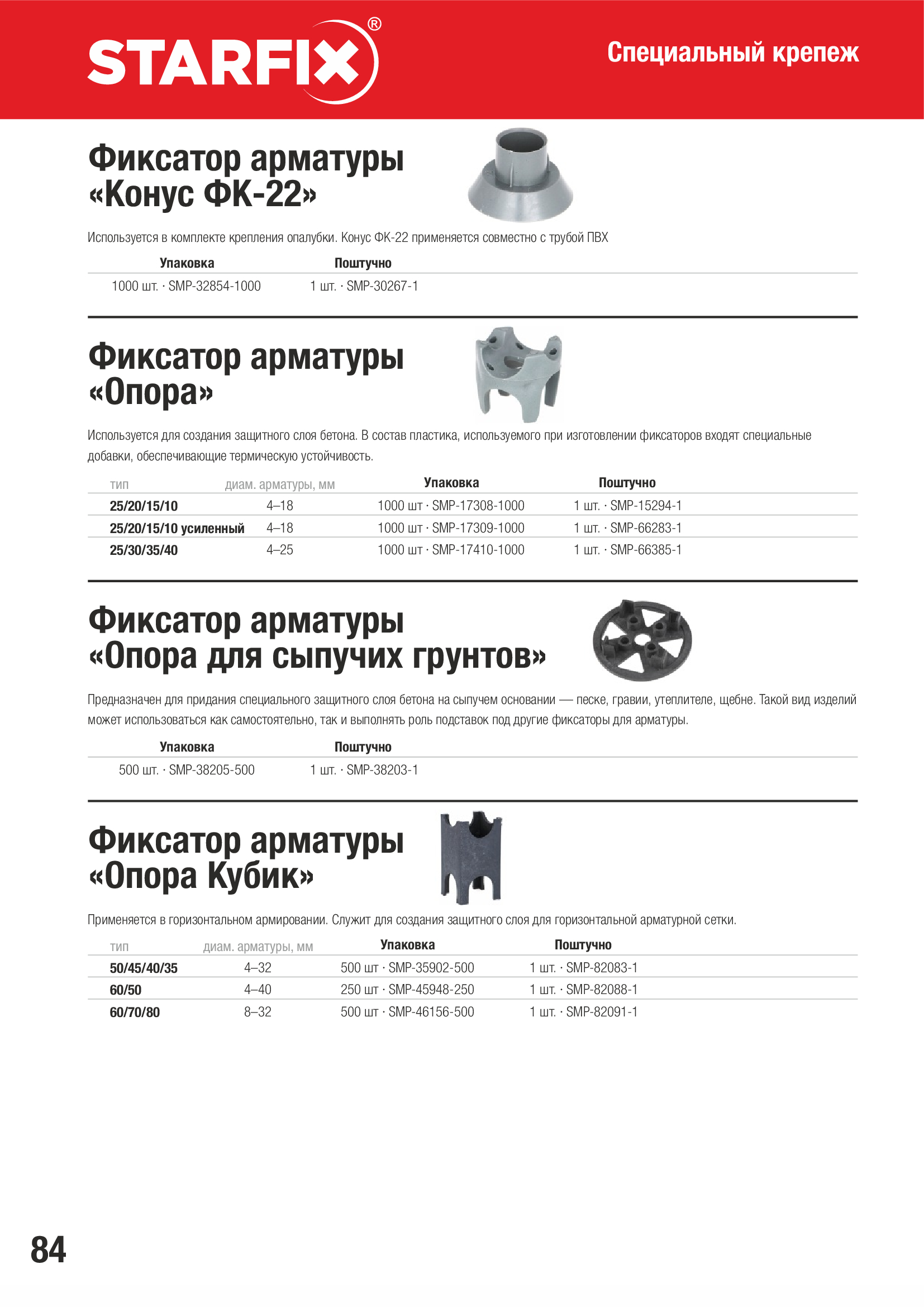 STARFIX®

Специальный крепеж

Фиксатор арматуры
«Конус ФК-22»

Используется в комплекте крепления опалубки. Конус ФК-22 применяется совместно с трубой ПВХ

| Упаковка | Поштучно |
|---|---|
| 1000 шт. · SMP-32854-1000 | 1 шт. · SMP-30267-1 |

Фиксатор арматуры
«Опора»

Используется для создания защитного слоя бетона. В состав пластика, используемого при изготовлении фиксаторов входят специальные добавки, обеспечивающие термическую устойчивость.

| тип | диам. арматуры, мм | Упаковка | Поштучно |
|---|---|---|---|
| 25/20/15/10 | 4–18 | 1000 шт · SMP-17308-1000 | 1 шт. · SMP-15294-1 |
| 25/20/15/10 усиленный | 4–18 | 1000 шт · SMP-17309-1000 | 1 шт. · SMP-66283-1 |
| 25/30/35/40 | 4–25 | 1000 шт · SMP-17410-1000 | 1 шт. · SMP-66385-1 |

Фиксатор арматуры
«Опора для сыпучих грунтов»

Предназначен для придания специального защитного слоя бетона на сыпучем основании — песке, гравии, утеплителе, щебне. Такой вид изделий может использоваться как самостоятельно, так и выполнять роль подставок под другие фиксаторы для арматуры.

| Упаковка | Поштучно |
|---|---|
| 500 шт. · SMP-38205-500 | 1 шт. · SMP-38203-1 |

Фиксатор арматуры
«Опора Кубик»

Применяется в горизонтальном армировании. Служит для создания защитного слоя для горизонтальной арматурной сетки.

| тип | диам. арматуры, мм | Упаковка | Поштучно |
|---|---|---|---|
| 50/45/40/35 | 4–32 | 500 шт · SMP-35902-500 | 1 шт. · SMP-82083-1 |
| 60/50 | 4–40 | 250 шт · SMP-45948-250 | 1 шт. · SMP-82088-1 |
| 60/70/80 | 8–32 | 500 шт · SMP-46156-500 | 1 шт. · SMP-82091-1 |

84